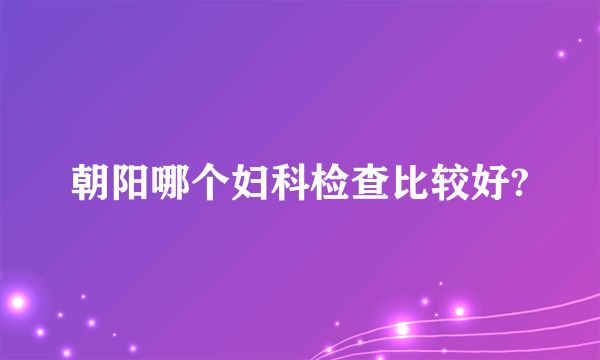 朝阳哪个妇科检查比较好?